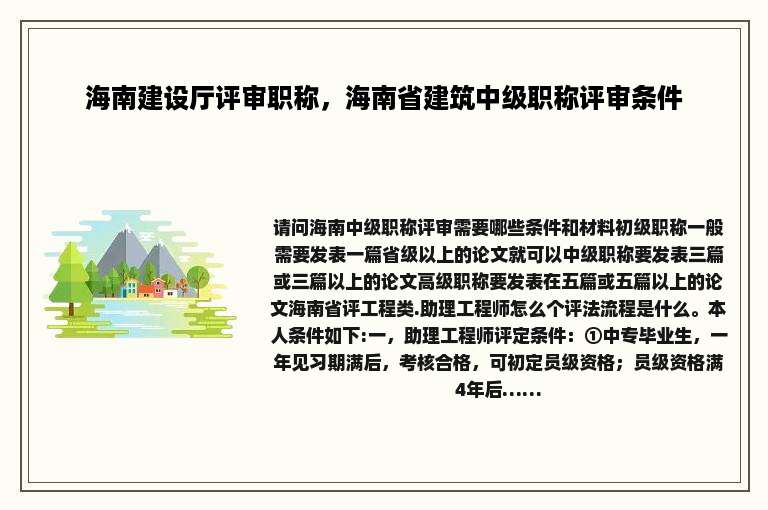 海南建设厅评审职称，海南省建筑中级职称评审条件

请问海南中级职称评审需要哪些条件和材料初级职称一般需要发表一篇省级以上的论文就可以中级职称要发表三篇或三篇以上的论文高级职称要发表在五篇或五篇以上的论文海南省评工程类.助理工程师怎么个评法流程是什么。本人条件如下:一，助理工程师评定条件：①中专毕业生，一年见习期满后，考核合格，可初定员级资格；员级资格满4年后......